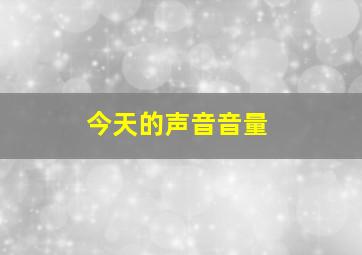 今天的声音音量